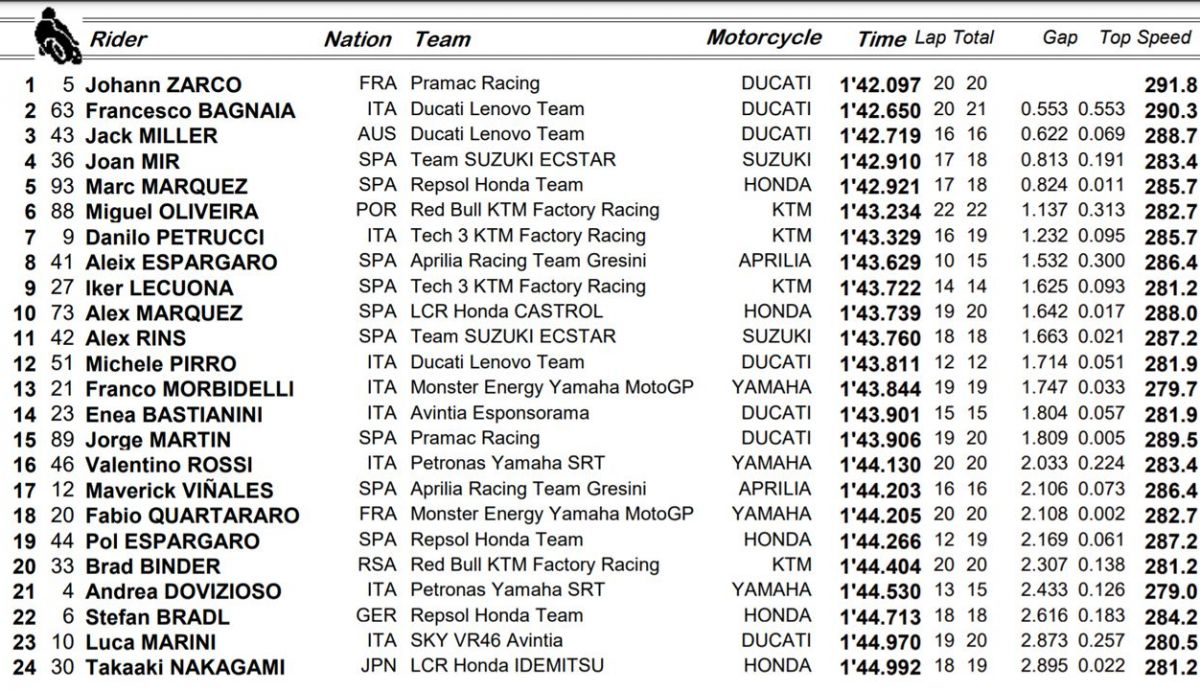 | | | Rider | Nation | Team | Motorcycle | Time | Lap | Total | Gap | | Top Speed |
|---|---|---|---|---|---|---|---|---|---|---|---|
| 1 | 5 | Johann ZARCO | FRA | Pramac Racing | DUCATI | 1'42.097 | 20 | 20 | | | 291.8 |
| 2 | 63 | Francesco BAGNAIA | ITA | Ducati Lenovo Team | DUCATI | 1'42.650 | 20 | 21 | 0.553 | 0.553 | 290.3 |
| 3 | 43 | Jack MILLER | AUS | Ducati Lenovo Team | DUCATI | 1'42.719 | 16 | 16 | 0.622 | 0.069 | 288.7 |
| 4 | 36 | Joan MIR | SPA | Team SUZUKI ECSTAR | SUZUKI | 1'42.910 | 17 | 18 | 0.813 | 0.191 | 283.4 |
| 5 | 93 | Marc MARQUEZ | SPA | Repsol Honda Team | HONDA | 1'42.921 | 17 | 18 | 0.824 | 0.011 | 285.7 |
| 6 | 88 | Miguel OLIVEIRA | POR | Red Bull KTM Factory Racing | KTM | 1'43.234 | 22 | 22 | 1.137 | 0.313 | 282.7 |
| 7 | 9 | Danilo PETRUCCI | ITA | Tech 3 KTM Factory Racing | KTM | 1'43.329 | 16 | 19 | 1.232 | 0.095 | 285.7 |
| 8 | 41 | Aleix ESPARGARO | SPA | Aprilia Racing Team Gresini | APRILIA | 1'43.629 | 10 | 15 | 1.532 | 0.300 | 286.4 |
| 9 | 27 | Iker LECUONA | SPA | Tech 3 KTM Factory Racing | KTM | 1'43.722 | 14 | 14 | 1.625 | 0.093 | 281.2 |
| 10 | 73 | Alex MARQUEZ | SPA | LCR Honda CASTROL | HONDA | 1'43.739 | 19 | 20 | 1.642 | 0.017 | 288.0 |
| 11 | 42 | Alex RINS | SPA | Team SUZUKI ECSTAR | SUZUKI | 1'43.760 | 18 | 18 | 1.663 | 0.021 | 287.2 |
| 12 | 51 | Michele PIRRO | ITA | Ducati Lenovo Team | DUCATI | 1'43.811 | 12 | 12 | 1.714 | 0.051 | 281.9 |
| 13 | 21 | Franco MORBIDELLI | ITA | Monster Energy Yamaha MotoGP | YAMAHA | 1'43.844 | 19 | 19 | 1.747 | 0.033 | 279.7 |
| 14 | 23 | Enea BASTIANINI | ITA | Avintia Esponsorama | DUCATI | 1'43.901 | 15 | 15 | 1.804 | 0.057 | 281.9 |
| 15 | 89 | Jorge MARTIN | SPA | Pramac Racing | DUCATI | 1'43.906 | 19 | 20 | 1.809 | 0.005 | 289.5 |
| 16 | 46 | Valentino ROSSI | ITA | Petronas Yamaha SRT | YAMAHA | 1'44.130 | 20 | 20 | 2.033 | 0.224 | 283.4 |
| 17 | 12 | Maverick VIÑALES | SPA | Aprilia Racing Team Gresini | APRILIA | 1'44.203 | 16 | 16 | 2.106 | 0.073 | 286.4 |
| 18 | 20 | Fabio QUARTARARO | FRA | Monster Energy Yamaha MotoGP | YAMAHA | 1'44.205 | 20 | 20 | 2.108 | 0.002 | 282.7 |
| 19 | 44 | Pol ESPARGARO | SPA | Repsol Honda Team | HONDA | 1'44.266 | 12 | 19 | 2.169 | 0.061 | 287.2 |
| 20 | 33 | Brad BINDER | RSA | Red Bull KTM Factory Racing | KTM | 1'44.404 | 20 | 20 | 2.307 | 0.138 | 281.2 |
| 21 | 4 | Andrea DOVIZIOSO | ITA | Petronas Yamaha SRT | YAMAHA | 1'44.530 | 13 | 15 | 2.433 | 0.126 | 279.0 |
| 22 | 6 | Stefan BRADL | GER | Repsol Honda Team | HONDA | 1'44.713 | 18 | 18 | 2.616 | 0.183 | 284.2 |
| 23 | 10 | Luca MARINI | ITA | SKY VR46 Avintia | DUCATI | 1'44.970 | 19 | 20 | 2.873 | 0.257 | 280.5 |
| 24 | 30 | Takaaki NAKAGAMI | JPN | LCR Honda IDEMITSU | HONDA | 1'44.992 | 18 | 19 | 2.895 | 0.022 | 281.2 |